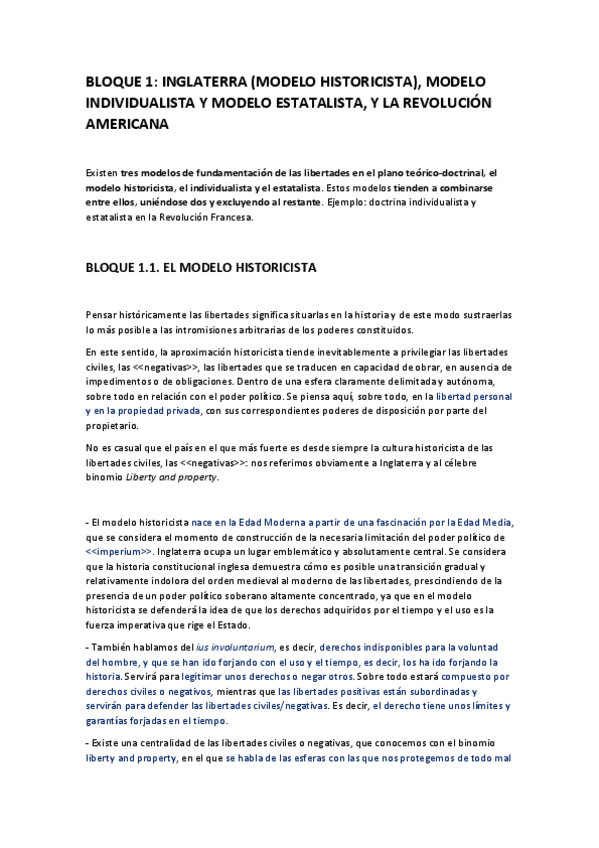 BLOQUE 1: INGLATERRA (MODELO HISTORICISTA), MODELO INDIVIDUALISTA Y MODELO ESTATALISTA, Y LA REVOLUCIÓN AMERICANA

Existen tres modelos de fundamentación de las libertades en el plano teórico-doctrinal, el modelo historicista, el individualista y el estatalista. Estos modelos tienden a combinarse entre ellos, uniéndose dos y excluyendo al restante. Ejemplo: doctrina individualista y estatalista en la Revolución Francesa.

BLOQUE 1.1. EL MODELO HISTORICISTA

Pensar históricamente las libertades significa situarlas en la historia y de este modo sustraerlas lo más posible a las intromisiones arbitrarias de los poderes constituidos.

En este sentido, la aproximación historicista tiende inevitablemente a privilegiar las libertades civiles, las <<negativas>>, las libertades que se traducen en capacidad de obrar, en ausencia de impedimentos o de obligaciones. Dentro de una esfera claramente delimitada y autónoma, sobre todo en relación con el poder político. Se piensa aquí, sobre todo, en la libertad personal y en la propiedad privada, con sus correspondientes poderes de disposición por parte del propietario.

No es casual que el país en el que más fuerte es desde siempre la cultura historicista de las libertades civiles, las <<negativas>>: nos referimos obviamente a Inglaterra y al célebre binomio Liberty and property.

- El modelo historicista nace en la Edad Moderna a partir de una fascinación por la Edad Media, que se considera el momento de construcción de la necesaria limitación del poder político de <<imperium>>. Inglaterra ocupa un lugar emblemático y absolutamente central. Se considera que la historia constitucional inglesa demuestra cómo es posible una transición gradual y relativamente indolora del orden medieval al moderno de las libertades, prescindiendo de la presencia de un poder político soberano altamente concentrado, ya que en el modelo historicista se defenderá la idea de que los derechos adquiridos por el tiempo y el uso es la fuerza imperativa que rige el Estado.

- También hablamos del ius involuntarium, es decir, derechos indisponibles para la voluntad del hombre, y que se han ido forjando con el uso y el tiempo, es decir, los ha ido forjando la historia. Servirá para legitimar unos derechos o negar otros. Sobre todo estará compuesto por derechos civiles o negativos, mientras que las libertades positivas están subordinadas y servirán para defender las libertades civiles/negativas. Es decir, el derecho tiene unos límites y garantías forjadas en el tiempo.

- Existe una centralidad de las libertades civiles o negativas, que conocemos con el binomio liberty and property, en el que se habla de las esferas con las que nos protegemos de todo mal